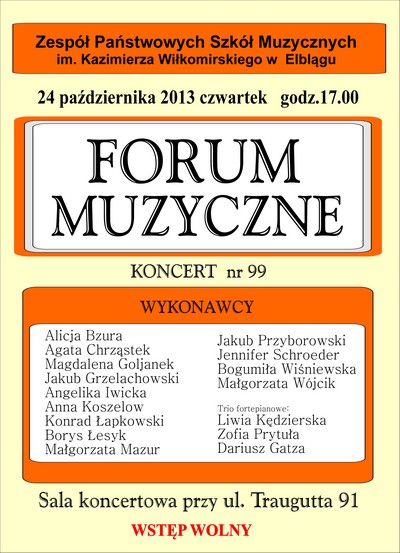 Zespół Państwowych Szkół Muzycznych
im. Kazimierza Wiłkomirskiego w Elblągu

24 października 2013 czwartek godz.17.00

FORUM
MUZYCZNE

KONCERT nr 99

WYKONAWCY

Alicja Bzura
Agata Chrząstek
Magdalena Goljanek
Jakub Grzelachowski
Angelika Iwicka
Anna Koszelow
Konrad Łapkowski
Borys Łesyk
Małgorzata Mazur

Jakub Przyborowski
Jennifer Schroeder
Bogumiła Wiśniewska
Małgorzata Wójcik

Trio fortepianowe:
Liwia Kędzierska
Zofia Prytuła
Dariusz Gatza

Sala koncertowa przy ul. Traugutta 91

WSTĘP WOLNY